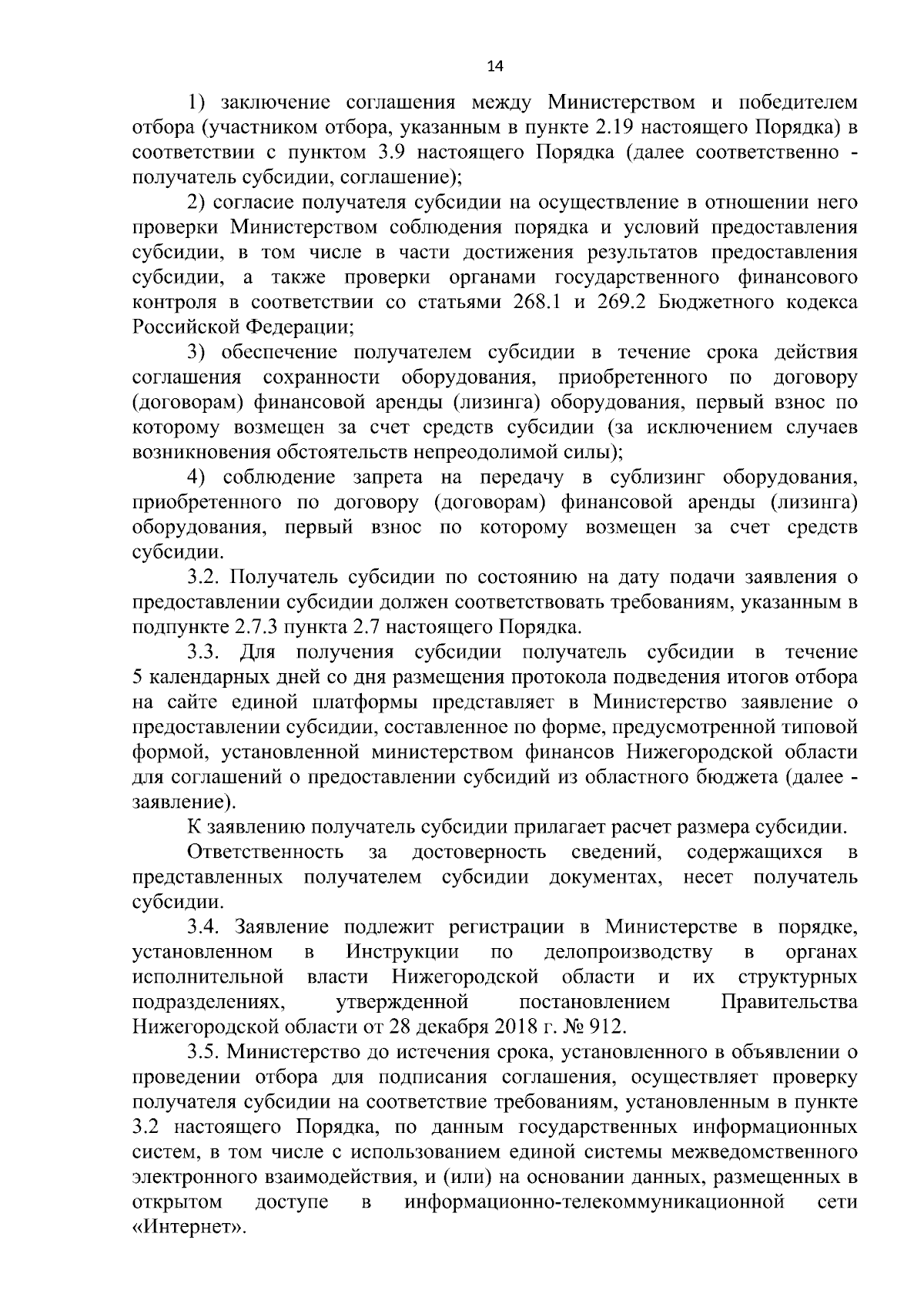 14

1) заключение соглашения между Министерством и победителем отбора (участником отбора, указанным в пункте 2.19 настоящего Порядка) в соответствии с пунктом 3.9 настоящего Порядка (далее соответственно - получатель субсидии, соглашение);

2) согласие получателя субсидии на осуществление в отношении него проверки Министерством соблюдения порядка и условий предоставления субсидии, в том числе в части достижения результатов предоставления субсидии, а также проверки органами государственного финансового контроля в соответствии со статьями 268.1 и 269.2 Бюджетного кодекса Российской Федерации;

3) обеспечение получателем субсидии в течение срока действия соглашения сохранности оборудования, приобретенного по договору (договорам) финансовой аренды (лизинга) оборудования, первый взнос по которому возмещен за счет средств субсидии (за исключением случаев возникновения обстоятельств непреодолимой силы);

4) соблюдение запрета на передачу в сублизинг оборудования, приобретенного по договору (договорам) финансовой аренды (лизинга) оборудования, первый взнос по которому возмещен за счет средств субсидии.

3.2. Получатель субсидии по состоянию на дату подачи заявления о предоставлении субсидии должен соответствовать требованиям, указанным в подпункте 2.7.3 пункта 2.7 настоящего Порядка.

3.3. Для получения субсидии получатель субсидии в течение 5 календарных дней со дня размещения протокола подведения итогов отбора на сайте единой платформы представляет в Министерство заявление о предоставлении субсидии, составленное по форме, предусмотренной типовой формой, установленной министерством финансов Нижегородской области для соглашений о предоставлении субсидий из областного бюджета (далее - заявление).

К заявлению получатель субсидии прилагает расчет размера субсидии.

Ответственность за достоверность сведений, содержащихся в представленных получателем субсидии документах, несет получатель субсидии.

3.4. Заявление подлежит регистрации в Министерстве в порядке, установленном в Инструкции по делопроизводству в органах исполнительной власти Нижегородской области и их структурных подразделениях, утвержденной постановлением Правительства Нижегородской области от 28 декабря 2018 г. № 912.

3.5. Министерство до истечения срока, установленного в объявлении о проведении отбора для подписания соглашения, осуществляет проверку получателя субсидии на соответствие требованиям, установленным в пункте 3.2 настоящего Порядка, по данным государственных информационных систем, в том числе с использованием единой системы межведомственного электронного взаимодействия, и (или) на основании данных, размещенных в открытом доступе в информационно-телекоммуникационной сети «Интернет».